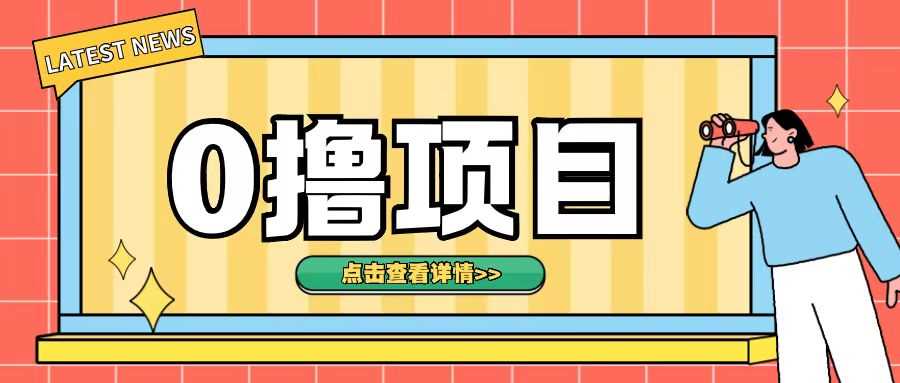 LATEST NEWS

0撸项目

点击查看详情>>